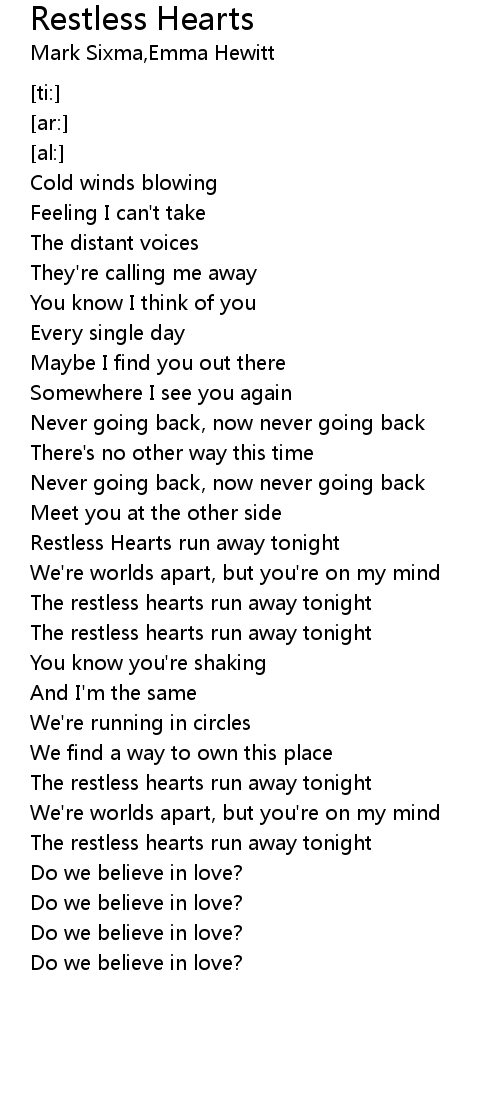 Restless Hearts
Mark Sixma,Emma Hewitt

[ti:]
[ar:]
[al:]
Cold winds blowing
Feeling I can't take
The distant voices
They're calling me away
You know I think of you
Every single day
Maybe I find you out there
Somewhere I see you again
Never going back, now never going back
There's no other way this time
Never going back, now never going back
Meet you at the other side
Restless Hearts run away tonight
We're worlds apart, but you're on my mind
The restless hearts run away tonight
The restless hearts run away tonight
You know you're shaking
And I'm the same
We're running in circles
We find a way to own this place
The restless hearts run away tonight
We're worlds apart, but you're on my mind
The restless hearts run away tonight
Do we believe in love?
Do we believe in love?
Do we believe in love?
Do we believe in love?